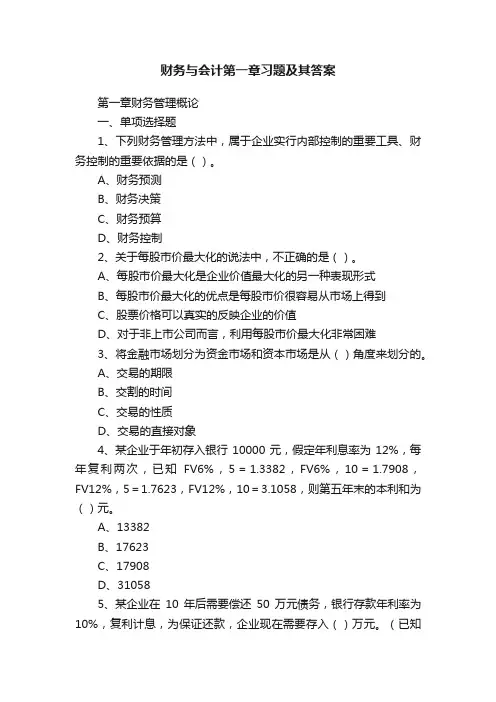 财务与会计第一章习题及其答案

第一章财务管理概论

一、单项选择题

1、下列财务管理方法中，属于企业实行内部控制的重要工具、财务控制的重要依据的是（ ）。

A、财务预测

B、财务决策

C、财务预算

D、财务控制

2、关于每股市价最大化的说法中，不正确的是（ ）。

A、每股市价最大化是企业价值最大化的另一种表现形式

B、每股市价最大化的优点是每股市价很容易从市场上得到

C、股票价格可以真实的反映企业的价值

D、对于非上市公司而言，利用每股市价最大化非常困难

3、将金融市场划分为资金市场和资本市场是从（ ）角度来划分的。

A、交易的期限

B、交割的时间

C、交易的性质

D、交易的直接对象

4、某企业于年初存入银行 10000 元，假定年利息率为 12%，每年复利两次，已知 FV6%，5 = 1.3382，FV6%，10 = 1.7908，FV12%，5 = 1.7623，FV12%，10 = 3.1058，则第五年末的本利和为（ ）元。

A、13382

B、17623

C、17908

D、31058

5、某企业在 10 年后需要偿还 50 万元债务，银行存款年利率为 10%，复利计息，为保证还款，企业现在需要存入（ ）万元。（已知